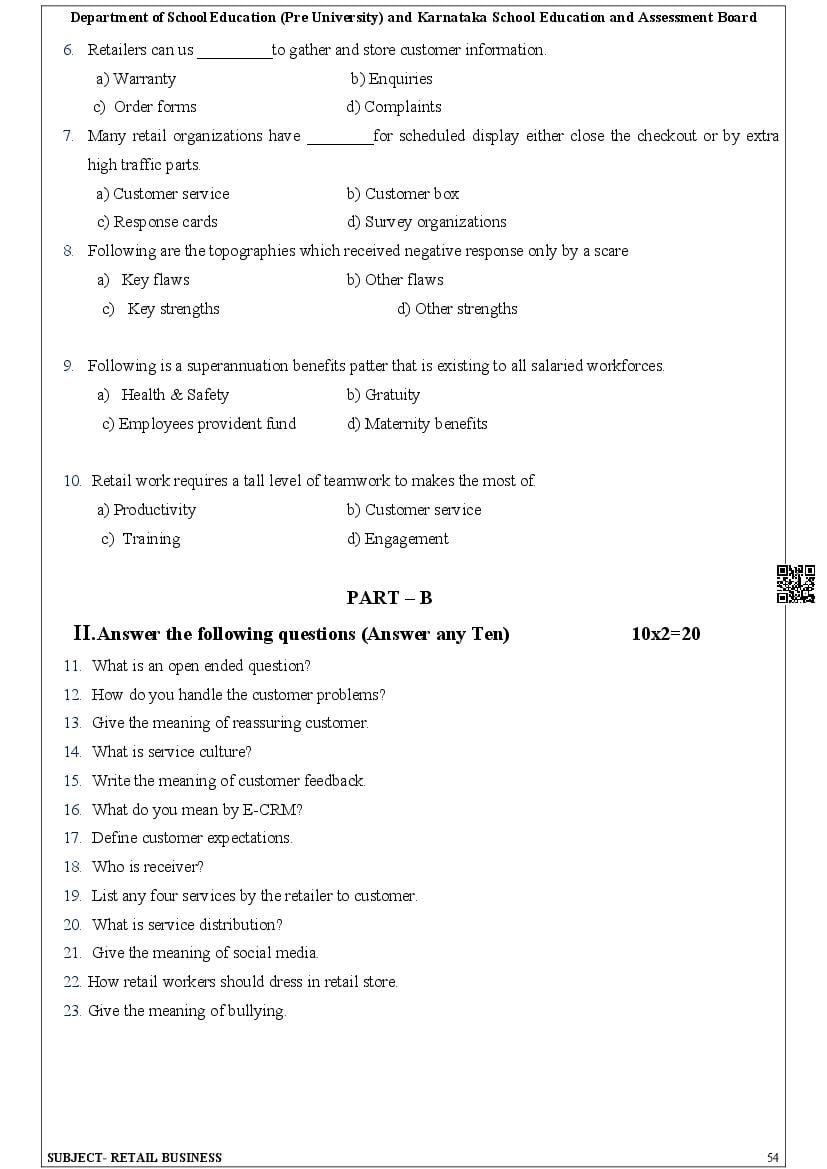 Department of School Education (Pre University) and Karnataka School Education and Assessment Board

6. Retailers can us __________to gather and store customer information.
a) Warranty
b) Enquiries
c) Order forms
d) Complaints

7. Many retail organizations have _________for scheduled display either close the checkout or by extra high traffic parts.
a) Customer service
b) Customer box
c) Response cards
d) Survey organizations

8. Following are the topographies which received negative response only by a scare
a) Key flaws
b) Other flaws
c) Key strengths
d) Other strengths

9. Following is a superannuation benefits patter that is existing to all salaried workforces.
a) Health & Safety
b) Gratuity
c) Employees provident fund
d) Maternity benefits

10. Retail work requires a tall level of teamwork to makes the most of.
a) Productivity
b) Customer service
c) Training
d) Engagement

PART – B

II. Answer the following questions (Answer any Ten) 10x2=20

11. What is an open ended question?
12. How do you handle the customer problems?
13. Give the meaning of reassuring customer.
14. What is service culture?
15. Write the meaning of customer feedback.
16. What do you mean by E-CRM?
17. Define customer expectations.
18. Who is receiver?
19. List any four services by the retailer to customer.
20. What is service distribution?
21. Give the meaning of social media.
22. How retail workers should dress in retail store.
23. Give the meaning of bullying.

SUBJECT- RETAIL BUSINESS 54